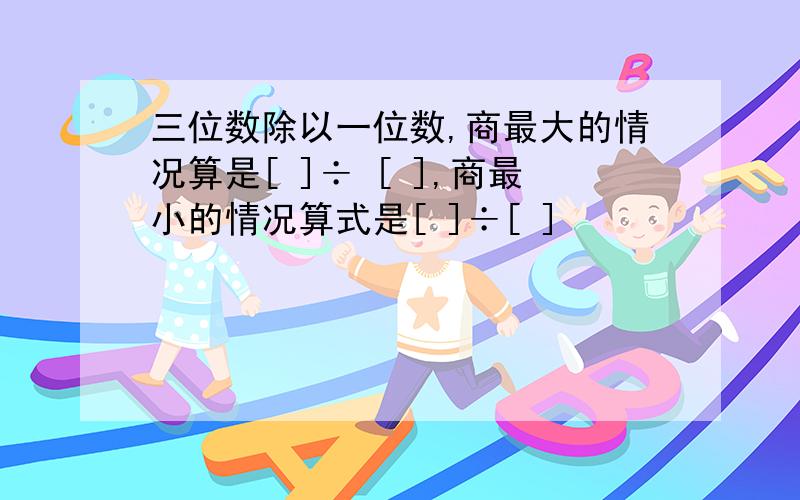 三位数除以一位数,商最大的情况算是[ ]÷ [ ],商最小的情况算式是[ ]÷[ ]